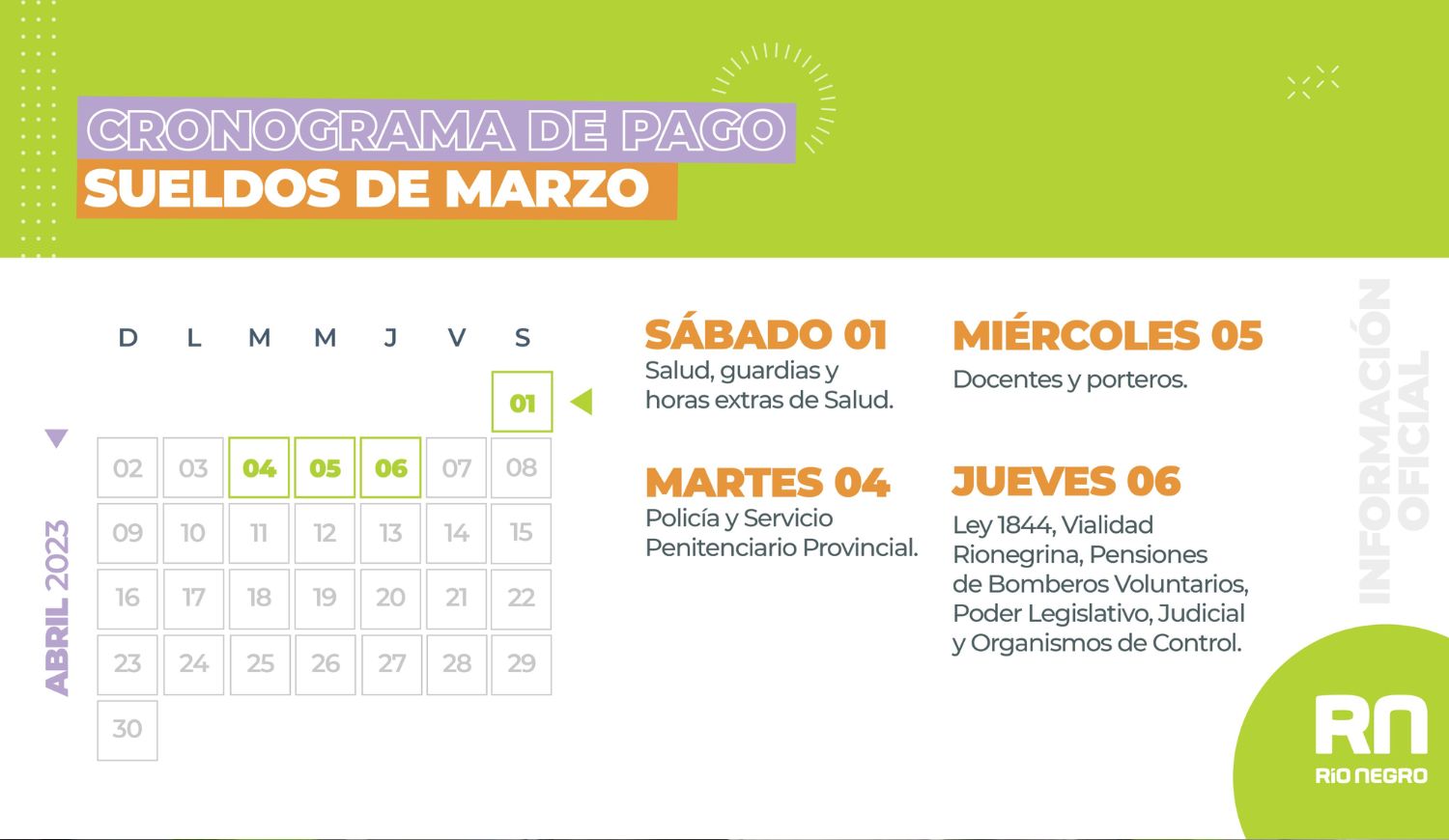 CRONOGRAMA DE PAGO
SUELDOS DE MARZO

ABRIL 2023

| D | L | M | M | J | V | S |
|---|---|---|---|---|---|---|
| | | | | | | 01 |
| 02 | 03 | 04 | 05 | 06 | 07 | 08 |
| 09 | 10 | 11 | 12 | 13 | 14 | 15 |
| 16 | 17 | 18 | 19 | 20 | 21 | 22 |
| 23 | 24 | 25 | 26 | 27 | 28 | 29 |
| 30 | | | | | | |

SÁBADO 01
Salud, guardias y horas extras de Salud.

MARTES 04
Policía y Servicio Penitenciario Provincial.

MIÉRCOLES 05
Docentes y porteros.

JUEVES 06
Ley 1844, Vialidad Rionegrina, Pensiones de Bomberos Voluntarios, Poder Legislativo, Judicial y Organismos de Control.

INFORMACIÓN OFICIAL

RN
RÍO NEGRO